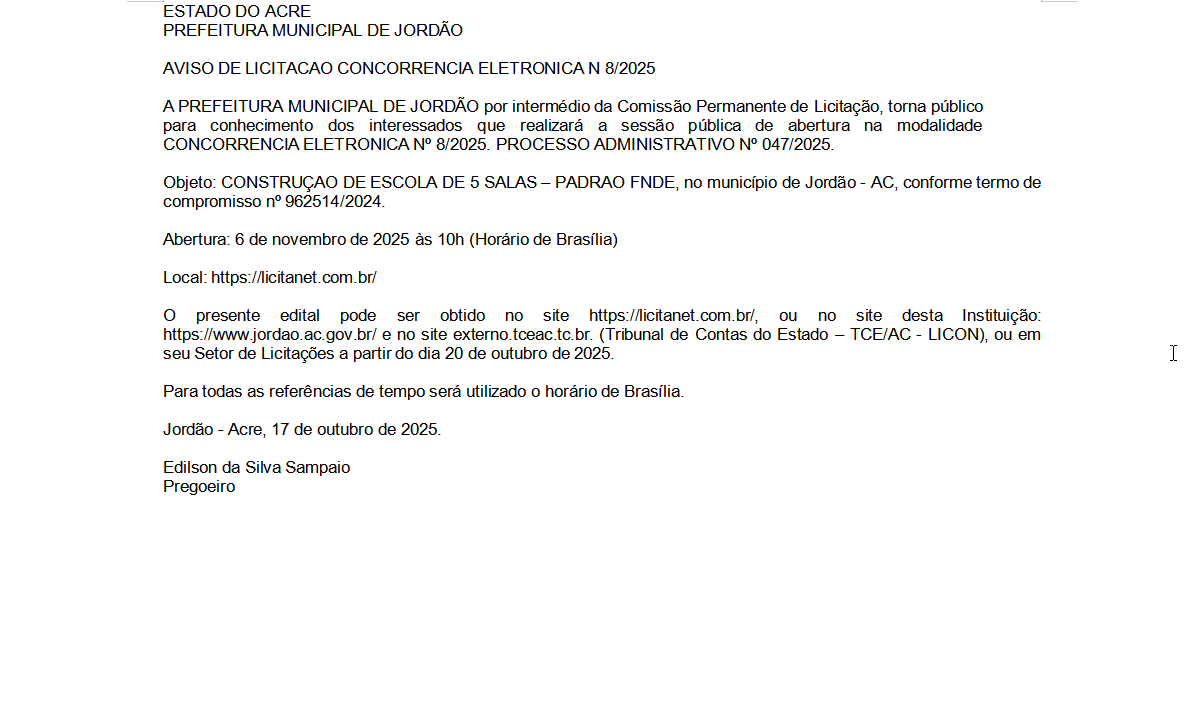 ESTADO DO ACRE
PREFEITURA MUNICIPAL DE JORDÃO

AVISO DE LICITACAO CONCORRENCIA ELETRONICA N 8/2025

A PREFEITURA MUNICIPAL DE JORDÃO por intermédio da Comissão Permanente de Licitação, torna público para conhecimento dos interessados que realizará a sessão pública de abertura na modalidade CONCORRENCIA ELETRONICA Nº 8/2025. PROCESSO ADMINISTRATIVO Nº 047/2025.

Objeto: CONSTRUÇAO DE ESCOLA DE 5 SALAS – PADRAO FNDE, no município de Jordão - AC, conforme termo de compromisso nº 962514/2024.

Abertura: 6 de novembro de 2025 às 10h (Horário de Brasília)

Local: https://licitanet.com.br/

O presente edital pode ser obtido no site https://licitanet.com.br/, ou no site desta Instituição: https://www.jordao.ac.gov.br/ e no site externo.tceac.tc.br. (Tribunal de Contas do Estado – TCE/AC - LICON), ou em seu Setor de Licitações a partir do dia 20 de outubro de 2025.

Para todas as referências de tempo será utilizado o horário de Brasília.

Jordão - Acre, 17 de outubro de 2025.

Edilson da Silva Sampaio
Pregoeiro